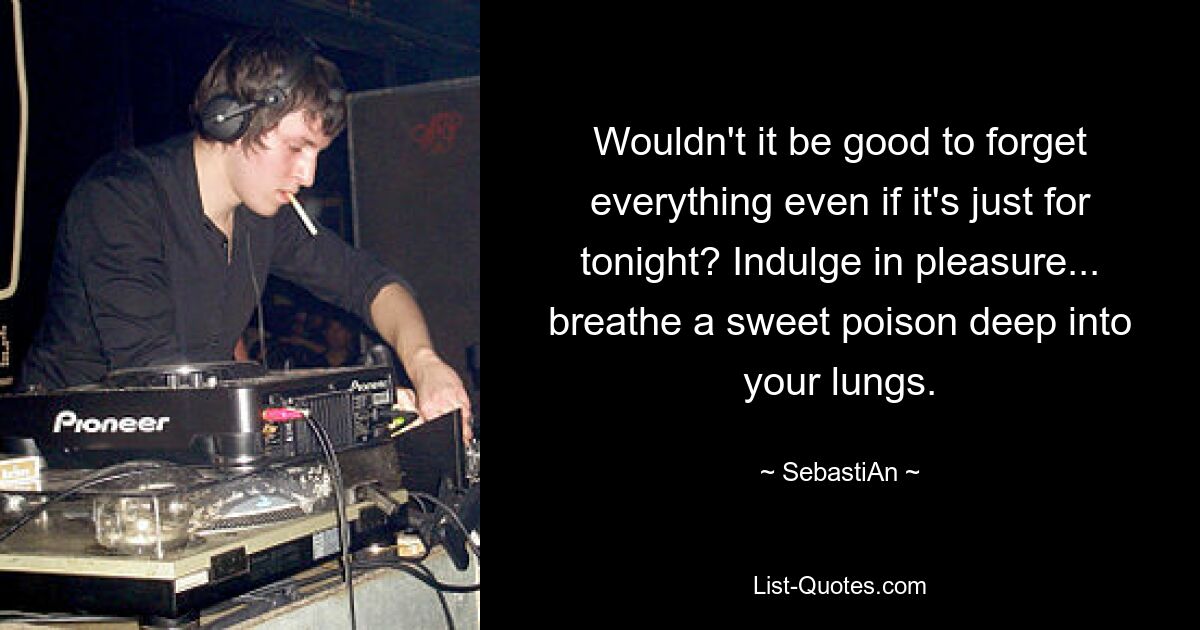 Pioneer

Pioneer

Wouldn't it be good to forget everything even if it's just for tonight? Indulge in pleasure... breathe a sweet poison deep into your lungs.

~ SebastiAn ~

List-Quotes.com